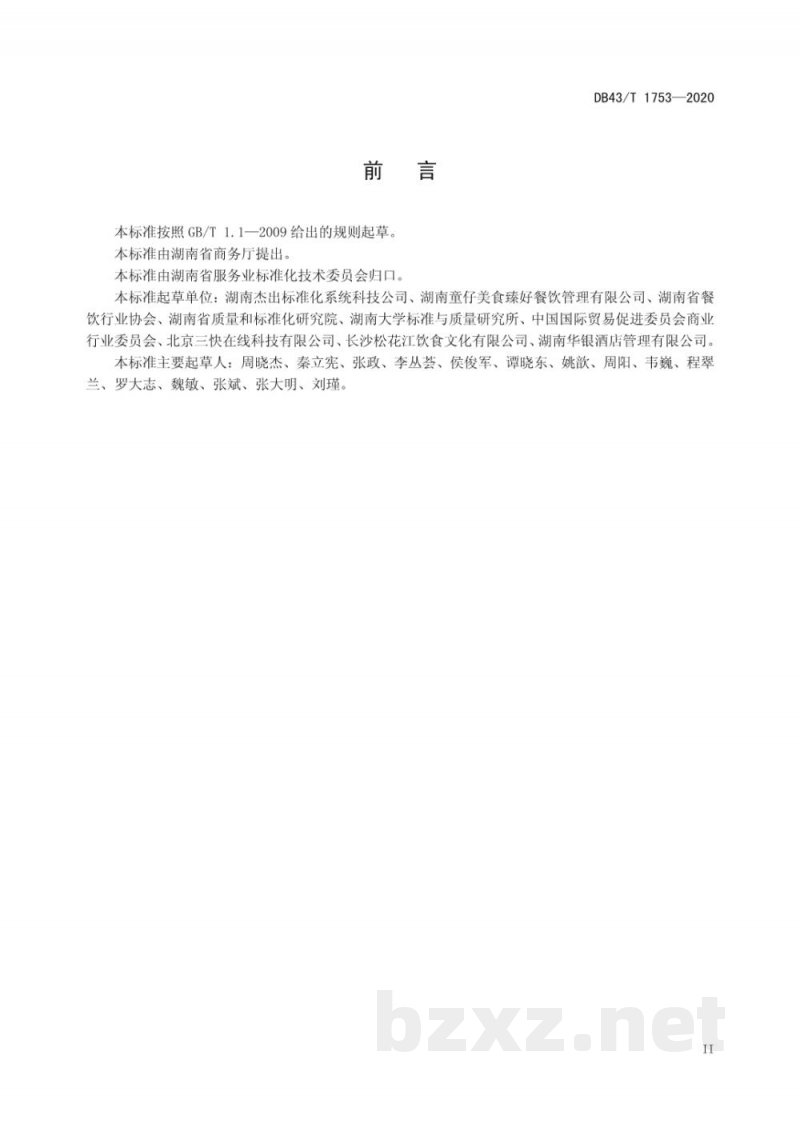 DB43/T 1753—2020

前　言

本标准按照 GB/T 1.1—2009 给出的规则起草。

本标准由湖南省商务厅提出。

本标准由湖南省服务业标准化技术委员会归口。

本标准起草单位：湖南杰出标准化系统科技公司、湖南童仔美食臻好餐饮管理有限公司、湖南省餐饮行业协会、湖南省质量和标准化研究院、湖南大学标准与质量研究所、中国国际贸易促进委员会商业行业委员会、北京三快在线科技有限公司、长沙松花江饮食文化有限公司、湖南华银酒店管理有限公司。

本标准主要起草人：周晓杰、秦立宪、张政、李丛荟、侯俊军、谭晓东、姚歆、周阳、韦巍、程翠兰、罗大志、魏敏、张斌、张大明、刘瑾。

bzxz.net

II